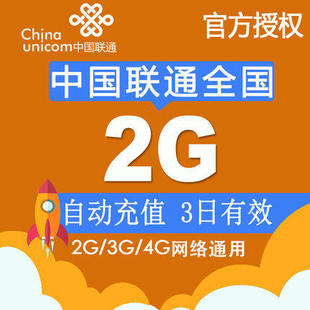 China unicom中国联通

官方授权

中国联通全国

2G

自动充值 3日有效

2G/3G/4G网络通用